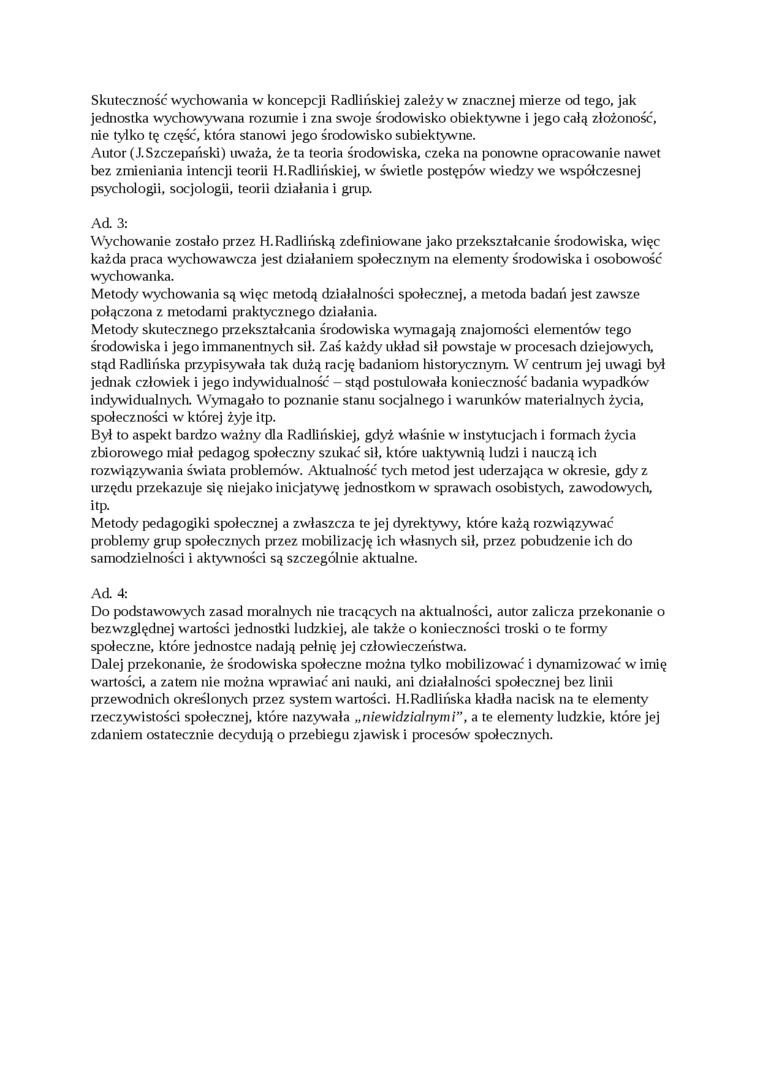 Skuteczność wychowania w koncepcji Radlińskiej zależy w znacznej mierze od tego, jak jednostka wychowywana rozumie i zna swoje środowisko obiektywne i jego całą złożoność, nie tylko tę część, która stanowi jego środowisko subiektywne.
Autor (J.Szczepański) uważa, że ta teoria środowiska, czeka na ponowne opracowanie nawet bez zmieniania intencji teorii H.Radlińskiej, w świetle postępów wiedzy we współczesnej psychologii, socjologii, teorii działania i grup.

Ad. 3:
Wychowanie zostało przez H.Radlińską zdefiniowane jako przekształcanie środowiska, więc każda praca wychowawcza jest działaniem społecznym na elementy środowiska i osobowość wychowanka.
Metody wychowania są więc metodą działalności społecznej, a metoda badań jest zawsze połączona z metodami praktycznego działania.
Metody skutecznego przekształcania środowiska wymagają znajomości elementów tego środowiska i jego immanentnych sił. Zaś każdy układ sił powstaje w procesach dziejowych, stąd Radlińska przypisywała tak dużą rację badaniom historycznym. W centrum jej uwagi był jednak człowiek i jego indywidualność – stąd postulowała konieczność badania wypadków indywidualnych. Wymagało to poznanie stanu socjalnego i warunków materialnych życia, społeczności w której żyje itp.
Był to aspekt bardzo ważny dla Radlińskiej, gdyż właśnie w instytucjach i formach życia zbiorowego miał pedagog społeczny szukać sił, które uaktywnią ludzi i nauczą ich rozwiązywania świata problemów. Aktualność tych metod jest uderzająca w okresie, gdy z urzędu przekazuje się niejako inicjatywę jednostkom w sprawach osobistych, zawodowych, itp.
Metody pedagogiki społecznej a zwłaszcza te jej dyrektywy, które każą rozwiązywać problemy grup społecznych przez mobilizację ich własnych sił, przez pobudzenie ich do samodzielności i aktywności są szczególnie aktualne.

Ad. 4:
Do podstawowych zasad moralnych nie tracących na aktualności, autor zalicza przekonanie o bezwzględnej wartości jednostki ludzkiej, ale także o konieczności troski o te formy społeczne, które jednostce nadają pełnię jej człowieczeństwa.
Dalej przekonanie, że środowiska społeczne można tylko mobilizować i dynamizować w imię wartości, a zatem nie można wprawiać ani nauki, ani działalności społecznej bez linii przewodnich określonych przez system wartości. H.Radlińska kładła nacisk na te elementy rzeczywistości społecznej, które nazywała „niewidzialnymi”, a te elementy ludzkie, które jej zdaniem ostatecznie decydują o przebiegu zjawisk i procesów społecznych.